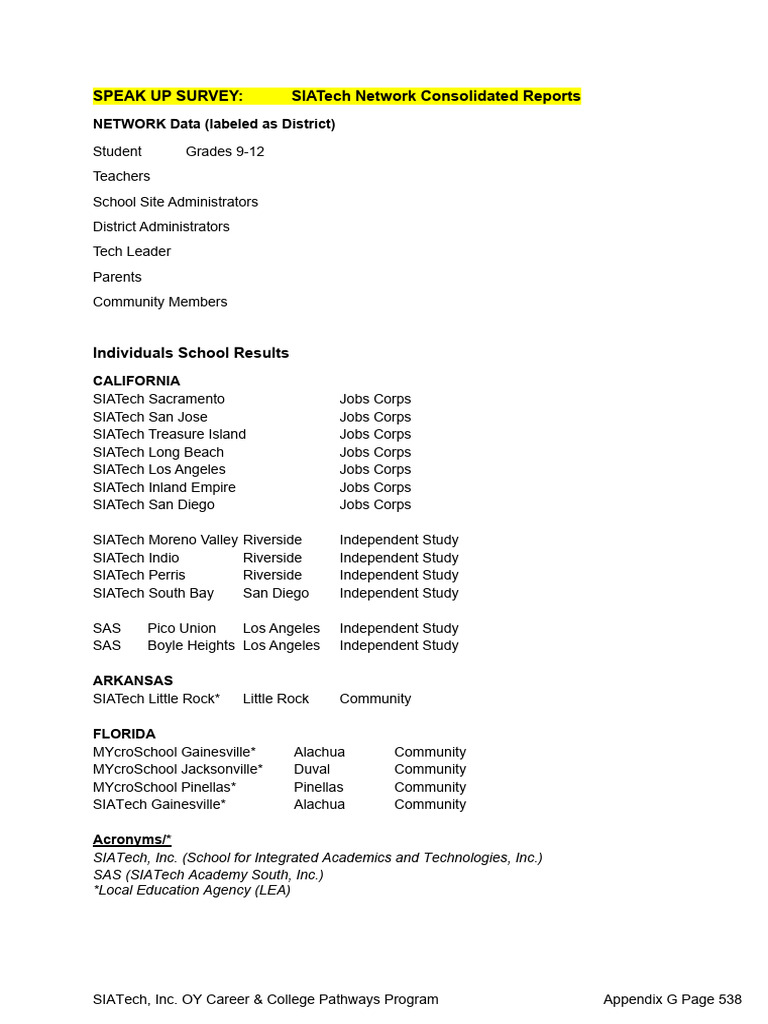 SPEAK UP SURVEY: SIATech Network Consolidated Reports

NETWORK Data (labeled as District)

Student Grades 9-12

Teachers

School Site Administrators

District Administrators

Tech Leader

Parents

Community Members

Individuals School Results

CALIFORNIA
SIATech Sacramento Jobs Corps
SIATech San Jose Jobs Corps
SIATech Treasure Island Jobs Corps
SIATech Long Beach Jobs Corps
SIATech Los Angeles Jobs Corps
SIATech Inland Empire Jobs Corps
SIATech San Diego Jobs Corps

SIATech Moreno Valley Riverside Independent Study
SIATech Indio Riverside Independent Study
SIATech Perris Riverside Independent Study
SIATech South Bay San Diego Independent Study

SAS Pico Union Los Angeles Independent Study
SAS Boyle Heights Los Angeles Independent Study

ARKANSAS
SIATech Little Rock* Little Rock Community

FLORIDA
MYcroSchool Gainesville* Alachua Community
MYcroSchool Jacksonville* Duval Community
MYcroSchool Pinellas* Pinellas Community
SIATech Gainesville* Alachua Community

Acronyms/*
SIATech, Inc. (School for Integrated Academics and Technologies, Inc.)
SAS (SIATech Academy South, Inc.)
*Local Education Agency (LEA)

SIATech, Inc. OY Career & College Pathways Program Appendix G Page 538